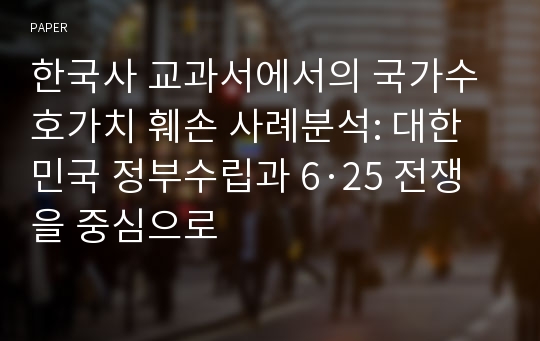 PAPER

한국사 교과서에서의 국가수호가치 훼손 사례분석: 대한민국 정부수립과 6·25 전쟁을 중심으로